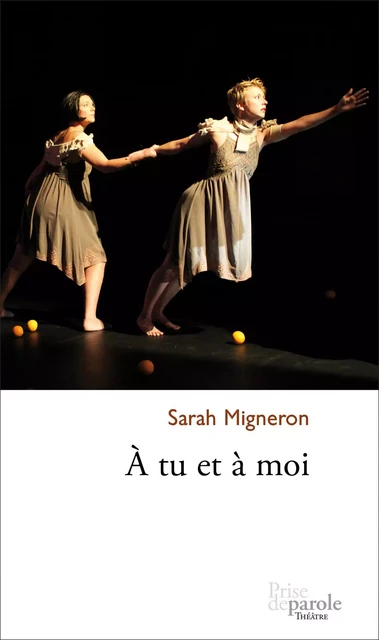 Sarah Migneron

À tu et à moi

Prise de parole
THÉÂTRE